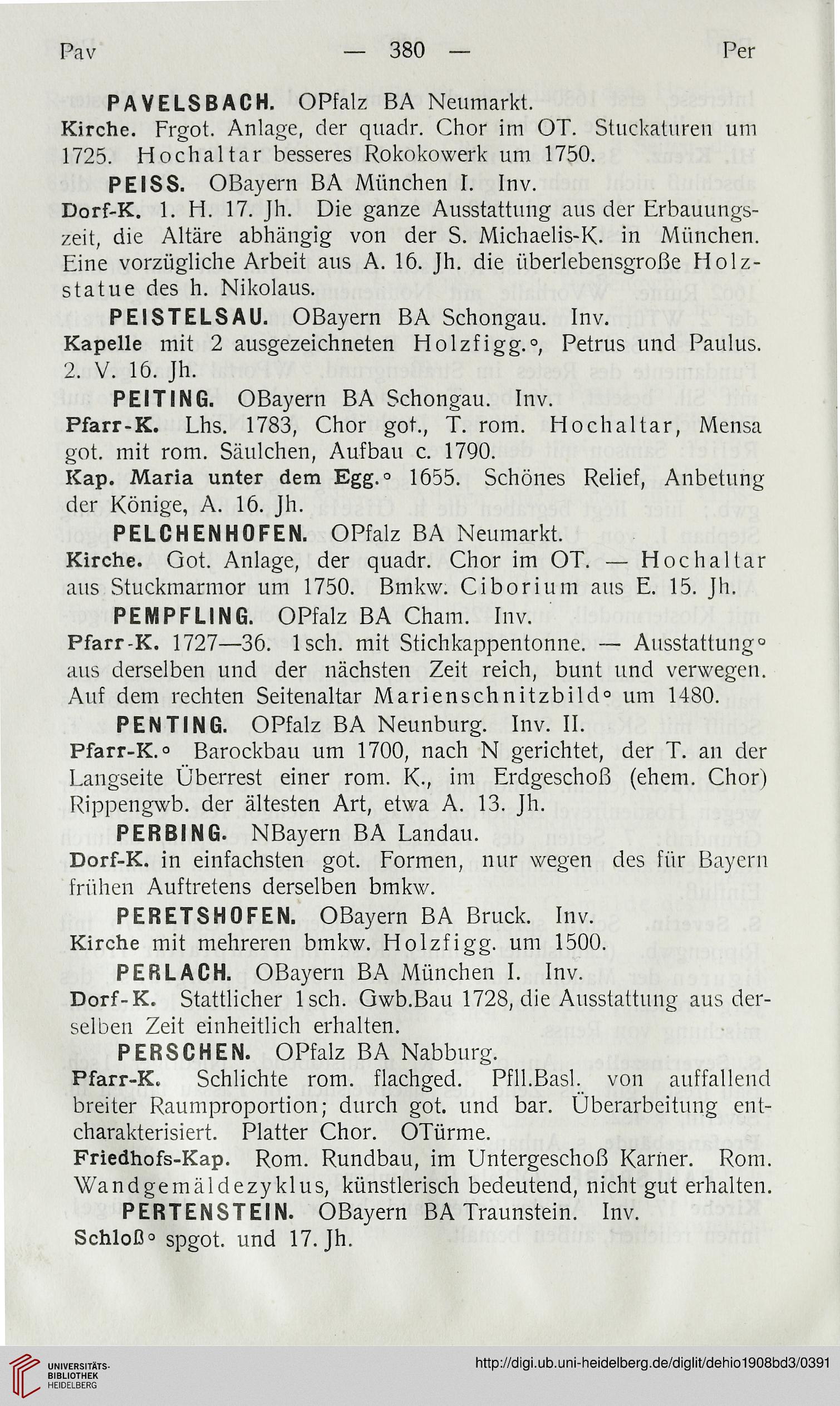 Pav — 380 — Per

PAVELSBACH. OPfalz BA Neumarkt.
Kirche. Frgot. Anlage, der quadr. Chor im OT. Stuckaturen um 1725. Hochaltar besseres Rokokowerk um 1750.

PEISS. OBayern BA München I. Inv.
Dorf-K. 1. H. 17. Jh. Die ganze Ausstattung aus der Erbauungszeit, die Altäre abhängig von der S. Michaelis-K. in München. Eine vorzügliche Arbeit aus A. 16. Jh. die überlebensgroße Holzstatue des h. Nikolaus.

PEISTELSAU. OBayern BA Schongau. Inv.
Kapelle mit 2 ausgezeichneten Holzfigg.°, Petrus und Paulus. 2. V. 16. Jh.

PEITING. OBayern BA Schongau. Inv.
Pfarr-K. Lhs. 1783, Chor got., T. rom. Hochaltar, Mensa got. mit rom. Säulchen, Aufbau c. 1790.
Kap. Maria unter dem Egg.° 1655. Schönes Relief, Anbetung der Könige, A. 16. Jh.

PELCHENHOFEN. OPfalz BA Neumarkt.
Kirche. Got. Anlage, der quadr. Chor im OT. — Hochaltar aus Stuckmarmor um 1750. Bmkw. Ciborium aus E. 15. Jh.

PEMPFLING. OPfalz BA Cham. Inv.
Pfarr-K. 1727—36. 1sch. mit Stichkappentonne. — Ausstattung° aus derselben und der nächsten Zeit reich, bunt und verwegen. Auf dem rechten Seitenaltar Marienschnitzbild° um 1480.

PENTING. OPfalz BA Neunburg. Inv. II.
Pfarr-K.° Barockbau um 1700, nach N gerichtet, der T. an der Langseite Überrest einer rom. K., im Erdgeschoß (ehem. Chor) Rippengwb. der ältesten Art, etwa A. 13. Jh.

PERBING. NBayern BA Landau.
Dorf-K. in einfachsten got. Formen, nur wegen des für Bayern frühen Auftretens derselben bmkw.

PERETSHOFEN. OBayern BA Bruck. Inv.
Kirche mit mehreren bmkw. Holzfigg. um 1500.

PERLACH. OBayern BA München I. Inv.
Dorf-K. Stattlicher 1sch. Gwb.Bau 1728, die Ausstattung aus derselben Zeit einheitlich erhalten.

PERSCHEN. OPfalz BA Nabburg.
Pfarr-K. Schlichte rom. flachged. Pfll.Basl. von auffallend breiter Raumproportion; durch got. und bar. Überarbeitung entcharakterisiert. Platter Chor. OTürme.
Friedhofs-Kap. Rom. Rundbau, im Untergeschoß Karner. Rom. Wandgemäldezyklus, künstlerisch bedeutend, nicht gut erhalten.

PERTENSTEIN. OBayern BA Traunstein. Inv.
Schloß° spgot. und 17. Jh.

UNIVERSITÄTS-BIBLIOTHEK HEIDELBERG
http://digi.ub.uni-heidelberg.de/diglit/dehio1908bd3/0391